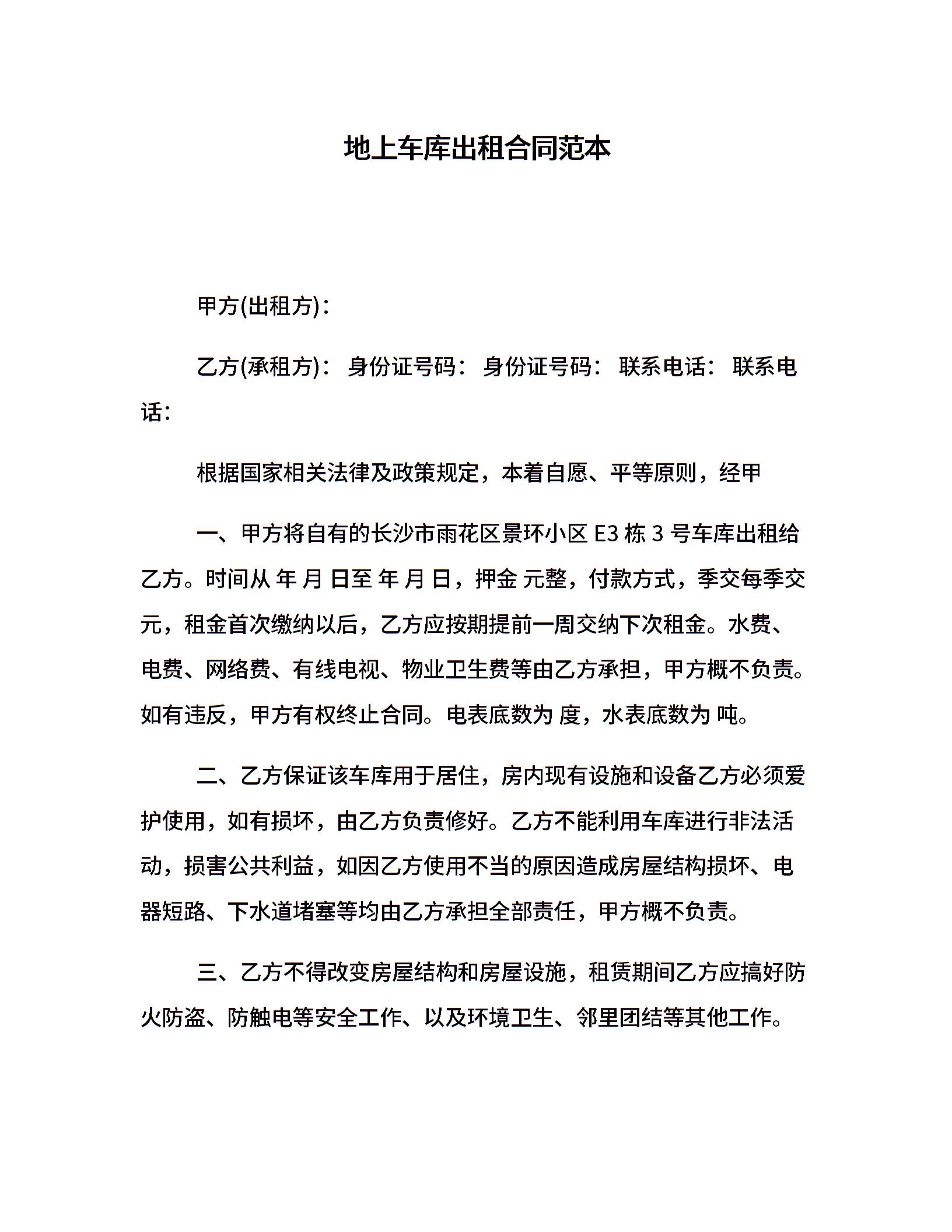 地上车库出租合同范本

甲方(出租方)：

乙方(承租方)： 身份证号码： 身份证号码： 联系电话： 联系电话：

根据国家相关法律及政策规定，本着自愿、平等原则，经甲

一、甲方将自有的长沙市雨花区景环小区 E3 栋 3 号车库出租给乙方。时间从 年 月 日至 年 月 日，押金 元整，付款方式，季交每季交 元，租金首次缴纳以后，乙方应按期提前一周交纳下次租金。水费、电费、网络费、有线电视、物业卫生费等由乙方承担，甲方概不负责。如有违反，甲方有权终止合同。电表底数为 度，水表底数为 吨。

二、乙方保证该车库用于居住，房内现有设施和设备乙方必须爱护使用，如有损坏，由乙方负责修好。乙方不能利用车库进行非法活动，损害公共利益，如因乙方使用不当的原因造成房屋结构损坏、电器短路、下水道堵塞等均由乙方承担全部责任，甲方概不负责。

三、乙方不得改变房屋结构和房屋设施，租赁期间乙方应搞好防火防盗、防触电等安全工作、以及环境卫生、邻里团结等其他工作。